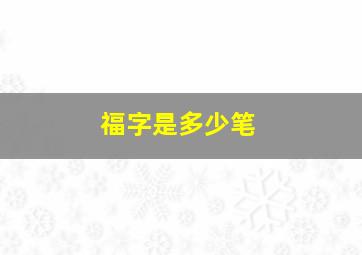 福字是多少笔